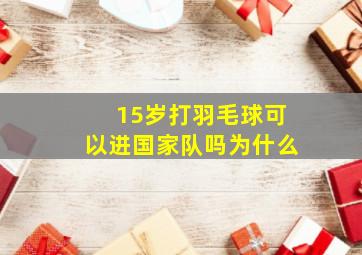 15岁打羽毛球可以进国家队吗为什么